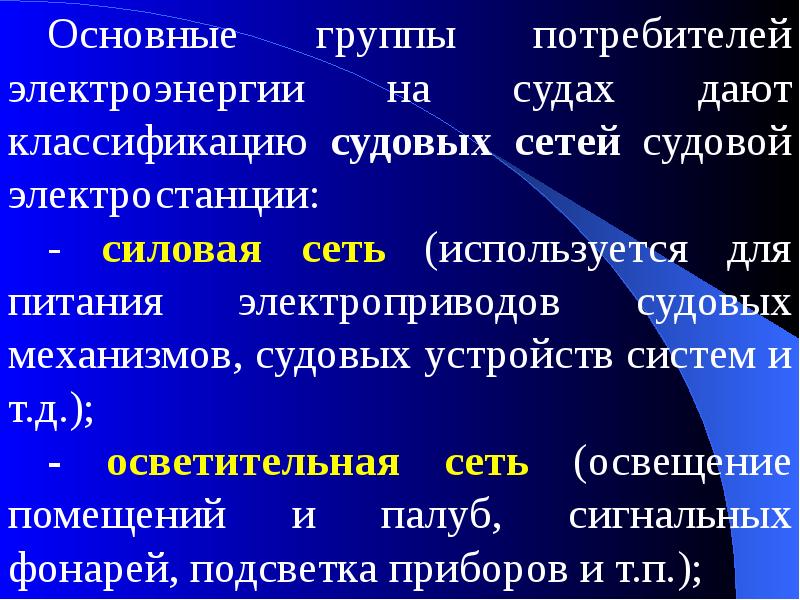 Основные группы потребителей электроэнергии на судах дают классификацию судовых сетей судовой электростанции:

- силовая сеть (используется для питания электроприводов судовых механизмов, судовых устройств систем и т.д.);

- осветительная сеть (освещение помещений и палуб, сигнальных фонарей, подсветка приборов и т.п.);